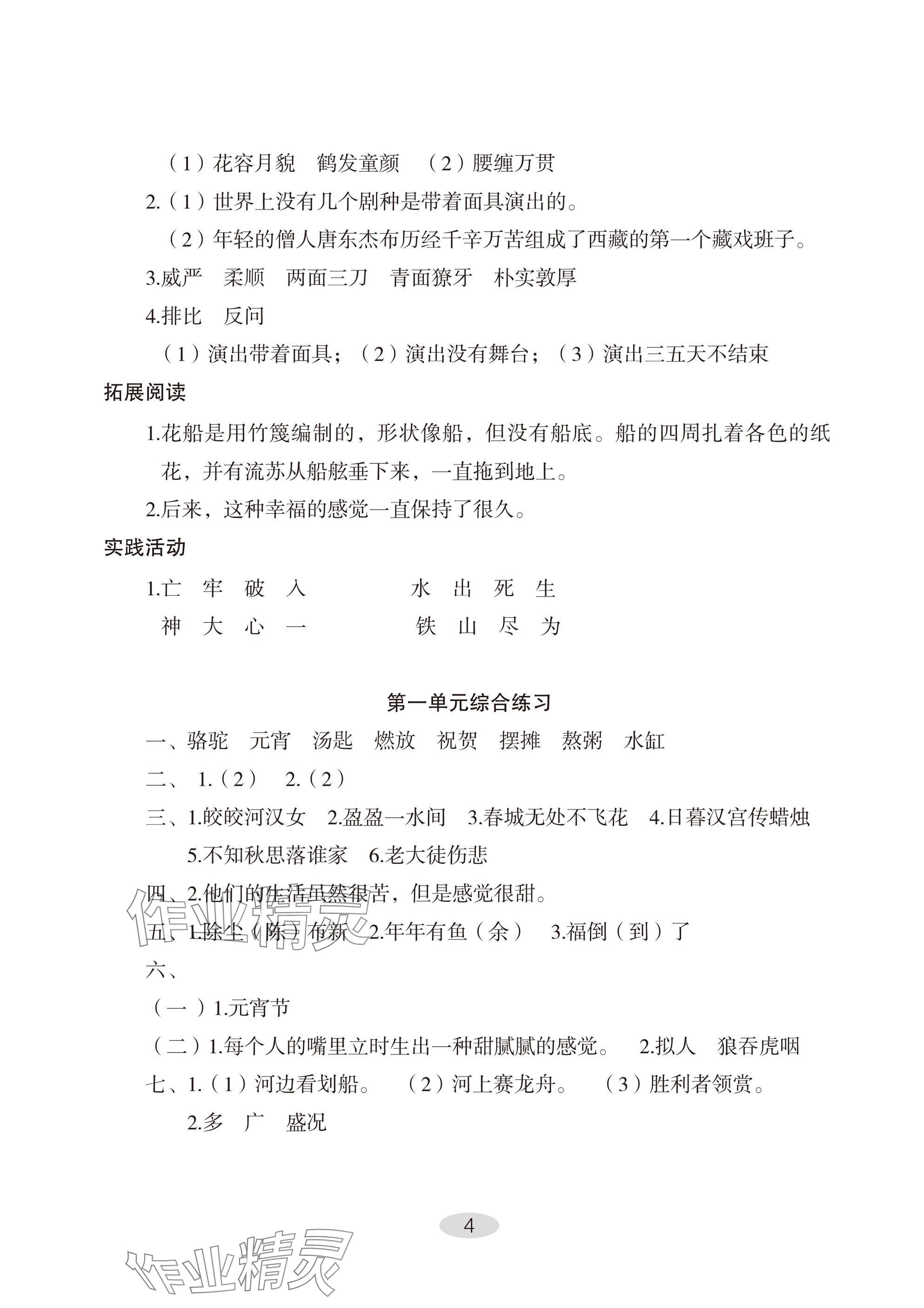 （1）花容月貌　鹤发童颜　（2）腰缠万贯

2.（1）世界上没有几个剧种是带着面具演出的。

（2）年轻的僧人唐东杰布历经千辛万苦组成了西藏的第一个藏戏班子。

3.威严　柔顺　两面三刀　青面獠牙　朴实敦厚

4.排比　反问

（1）演出带着面具；（2）演出没有舞台；（3）演出三五天不结束

拓展阅读

1.花船是用竹篾编制的，形状像船，但没有船底。船的四周扎着各色的纸花，并有流苏从船舷垂下来，一直拖到地上。

2.后来，这种幸福的感觉一直保持了很久。

实践活动

1.亡　牢　破　入　　水　出　死　生

神　大　心　一　　铁　山　尽　为

第一单元综合练习

一、骆驼　元宵　汤匙　燃放　祝贺　摆摊　熬粥　水缸

二、1.（2）　2.（2）

三、1.皎皎河汉女　2.盈盈一水间　3.春城无处不飞花　4.日暮汉宫传蜡烛　5.不知秋思落谁家　6.老大徒伤悲

四、2.他们的生活虽然很苦，但是感觉很甜。

五、1.除尘（陈）布新　2.年年有鱼（余）　3.福倒（到）了

六、

（一）1.元宵节

（二）1.每个人的嘴里立时生出一种甜腻腻的感觉。　2.拟人　狼吞虎咽

七、1.（1）河边看划船。　（2）河上赛龙舟。　（3）胜利者领赏。

2.多　广　盛况

作业精灵

4

作业精灵